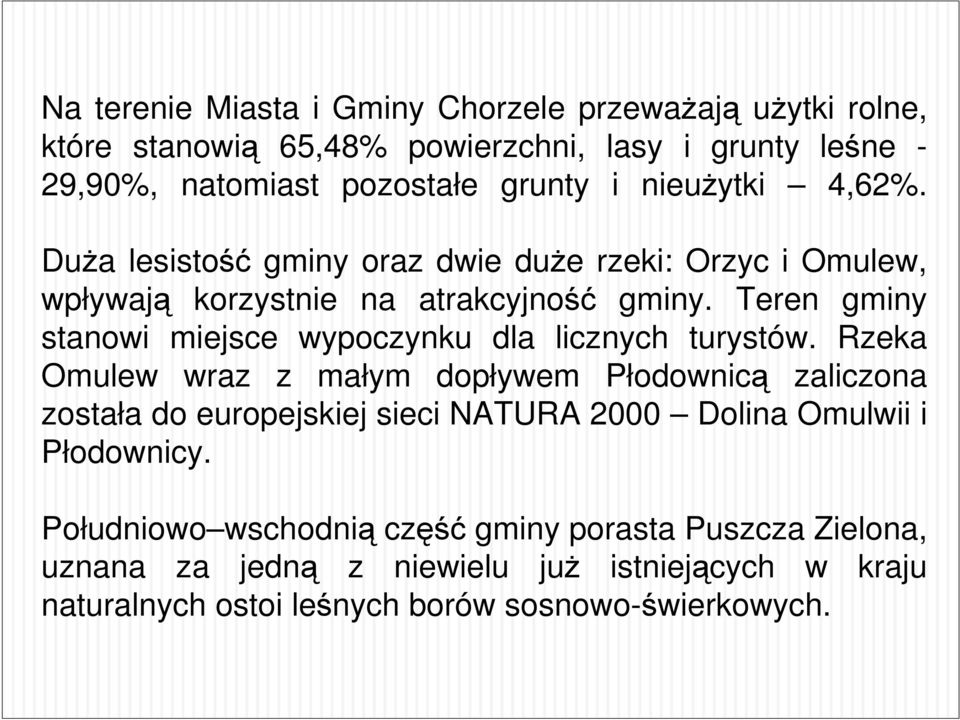 Na terenie Miasta i Gminy Chorzele przeważają użytki rolne, które stanowią 65,48% powierzchni, lasy i grunty leśne - 29,90%, natomiast pozostałe grunty i nieużytki – 4,62%.

Duża lesistość gminy oraz dwie duże rzeki: Orzyc i Omulew, wpływają korzystnie na atrakcyjność gminy. Teren gminy stanowi miejsce wypoczynku dla licznych turystów. Rzeka Omulew wraz z małym dopływem Płodownicą zaliczona została do europejskiej sieci NATURA 2000 – Dolina Omulwii i Płodownicy.

Południowo–wschodnią część gminy porasta Puszcza Zielona, uznana za jedną z niewielu już istniejących w kraju naturalnych ostoi leśnych borów sosnowo-świerkowych.